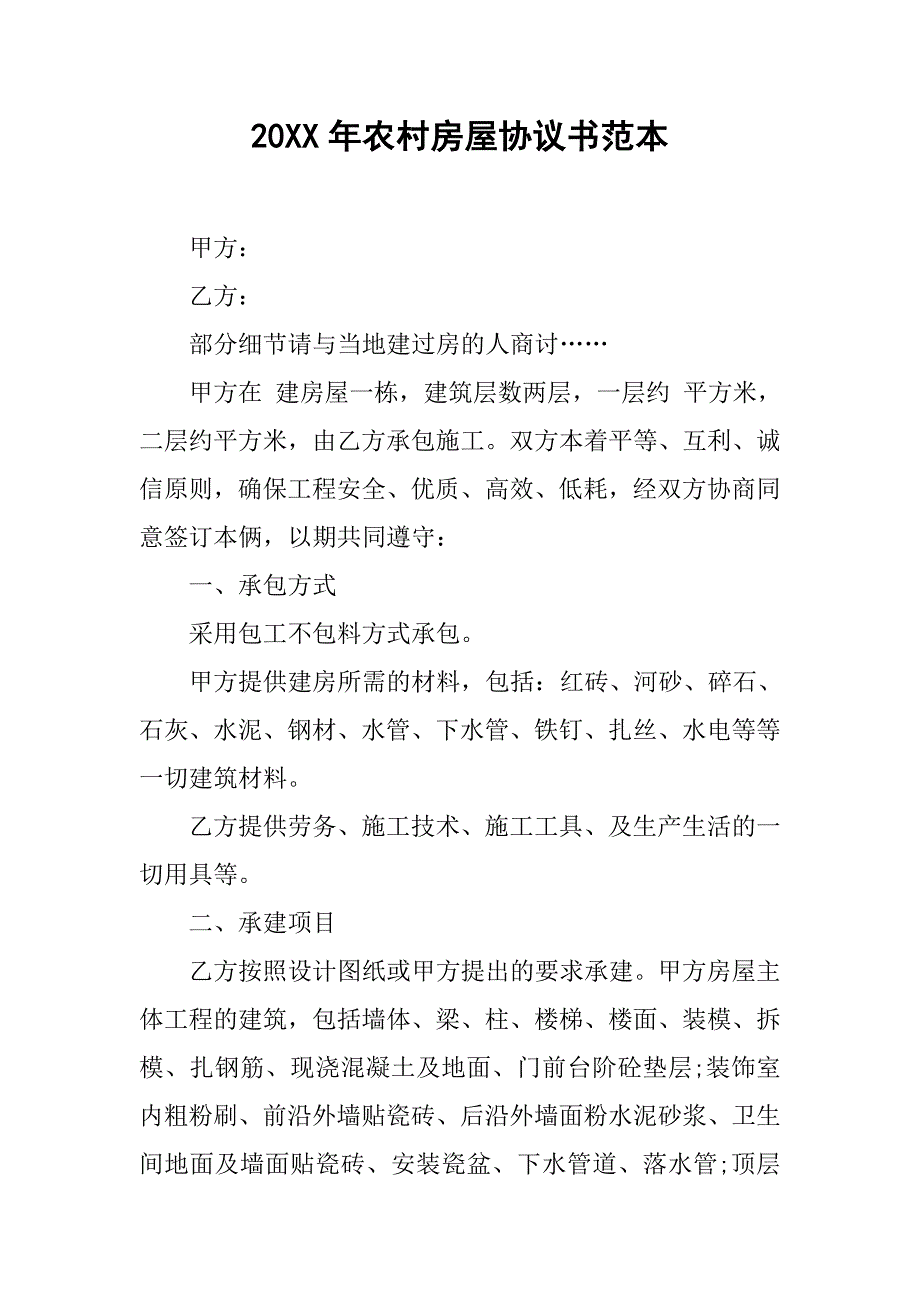 20XX 年农村房屋协议书范本

甲方：

乙方：

部分细节请与当地建过房的人商讨……

甲方在 建房屋一栋，建筑层数两层，一层约 平方米，二层约平方米，由乙方承包施工。双方本着平等、互利、诚信原则，确保工程安全、优质、高效、低耗，经双方协商同意签订本俩，以期共同遵守：

一、承包方式

采用包工不包料方式承包。

甲方提供建房所需的材料，包括：红砖、河砂、碎石、石灰、水泥、钢材、水管、下水管、铁钉、扎丝、水电等等一切建筑材料。

乙方提供劳务、施工技术、施工工具、及生产生活的一切用具等。

二、承建项目

乙方按照设计图纸或甲方提出的要求承建。甲方房屋主体工程的建筑，包括墙体、梁、柱、楼梯、楼面、装模、拆模、扎钢筋、现浇混凝土及地面、门前台阶砼垫层;装饰室内粗粉刷、前沿外墙贴瓷砖、后沿外墙面粉水泥砂浆、卫生间地面及墙面贴瓷砖、安装瓷盆、下水管道、落水管;顶层